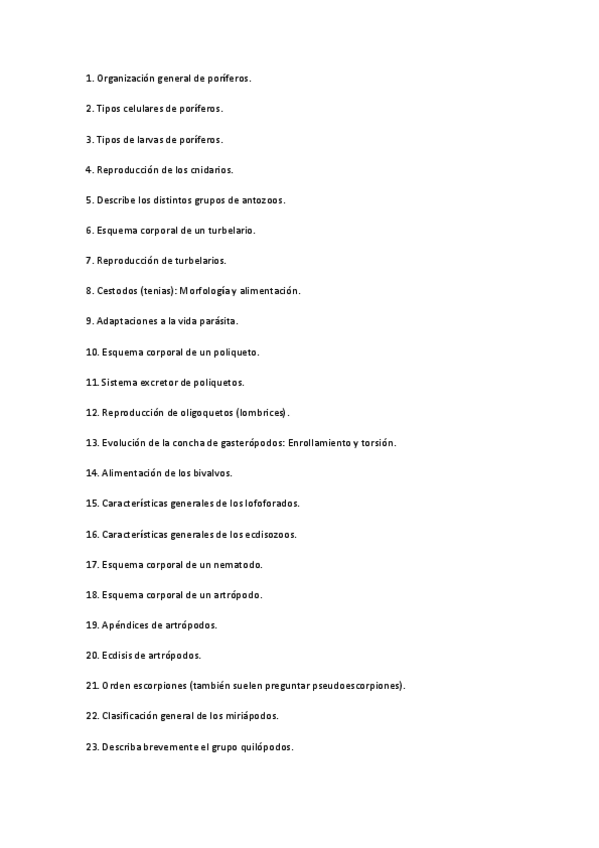 1. Organización general de poríferos.

2. Tipos celulares de poríferos.

3. Tipos de larvas de poríferos.

4. Reproducción de los cnidarios.

5. Describe los distintos grupos de antozoos.

6. Esquema corporal de un turbelario.

7. Reproducción de turbelarios.

8. Cestodos (tenias): Morfología y alimentación.

9. Adaptaciones a la vida parásita.

10. Esquema corporal de un poliqueto.

11. Sistema excretor de poliquetos.

12. Reproducción de oligoquetos (lombrices).

13. Evolución de la concha de gasterópodos: Enrollamiento y torsión.

14. Alimentación de los bivalvos.

15. Características generales de los lofoforados.

16. Características generales de los ecdisozoos.

17. Esquema corporal de un nematodo.

18. Esquema corporal de un artrópodo.

19. Apéndices de artrópodos.

20. Ecdisis de artrópodos.

21. Orden escorpiones (también suelen preguntar pseudoescorpiones).

22. Clasificación general de los miriápodos.

23. Describa brevemente el grupo quilópodos.